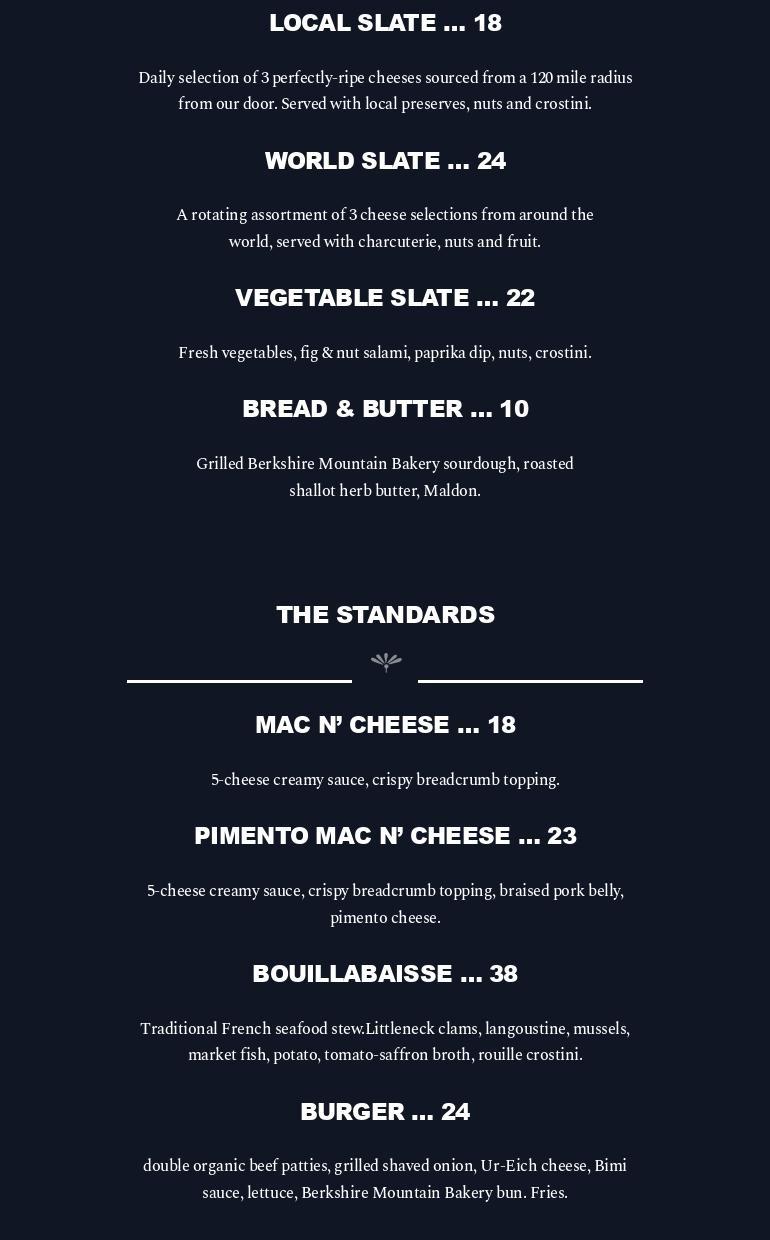 LOCAL SLATE ... 18

Daily selection of 3 perfectly-ripe cheeses sourced from a 120 mile radius from our door. Served with local preserves, nuts and crostini.

WORLD SLATE ... 24

A rotating assortment of 3 cheese selections from around the world, served with charcuterie, nuts and fruit.

VEGETABLE SLATE ... 22

Fresh vegetables, fig & nut salami, paprika dip, nuts, crostini.

BREAD & BUTTER ... 10

Grilled Berkshire Mountain Bakery sourdough, roasted shallot herb butter, Maldon.

THE STANDARDS

MAC N' CHEESE ... 18

5-cheese creamy sauce, crispy breadcrumb topping.

PIMENTO MAC N' CHEESE ... 23

5-cheese creamy sauce, crispy breadcrumb topping, braised pork belly, pimento cheese.

BOUILLABAISSE ... 38

Traditional French seafood stew.Littleneck clams, langoustine, mussels, market fish, potato, tomato-saffron broth, rouille crostini.

BURGER ... 24

double organic beef patties, grilled shaved onion, Ur-Eich cheese, Bimi sauce, lettuce, Berkshire Mountain Bakery bun. Fries.